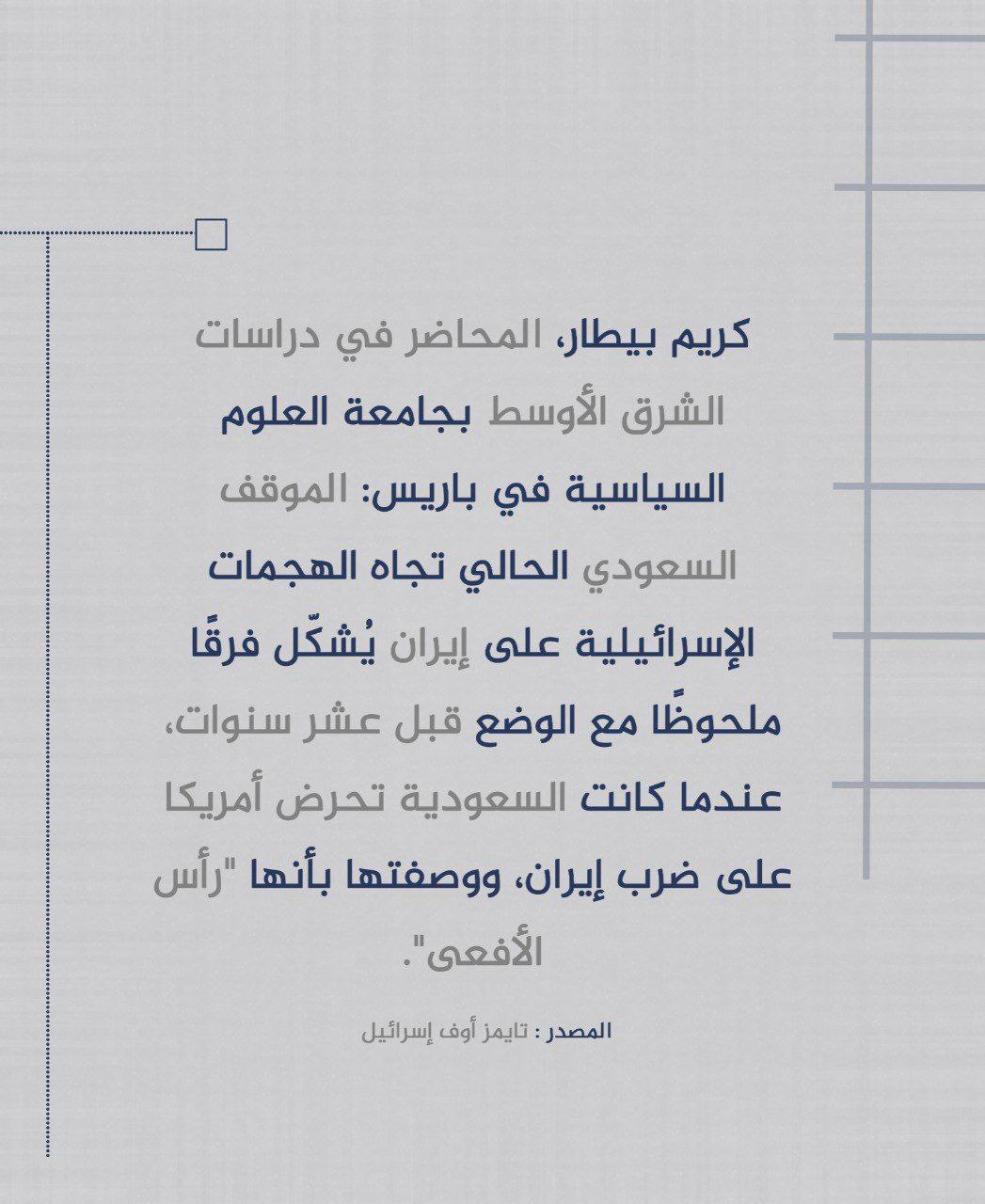 كريم بيطار، المحاضر في دراسات الشرق الأوسط بجامعة العلوم السياسية في باريس: الموقف السعودي الحالي تجاه الهجمات الإسرائيلية على إيران يُشكّل فرقًا ملحوظًا مع الوضع قبل عشر سنوات، عندما كانت السعودية تحرض أمريكا على ضرب إيران، ووصفتها بأنها "رأس الأفعى".

المصدر : تايمز أوف إسرائيل